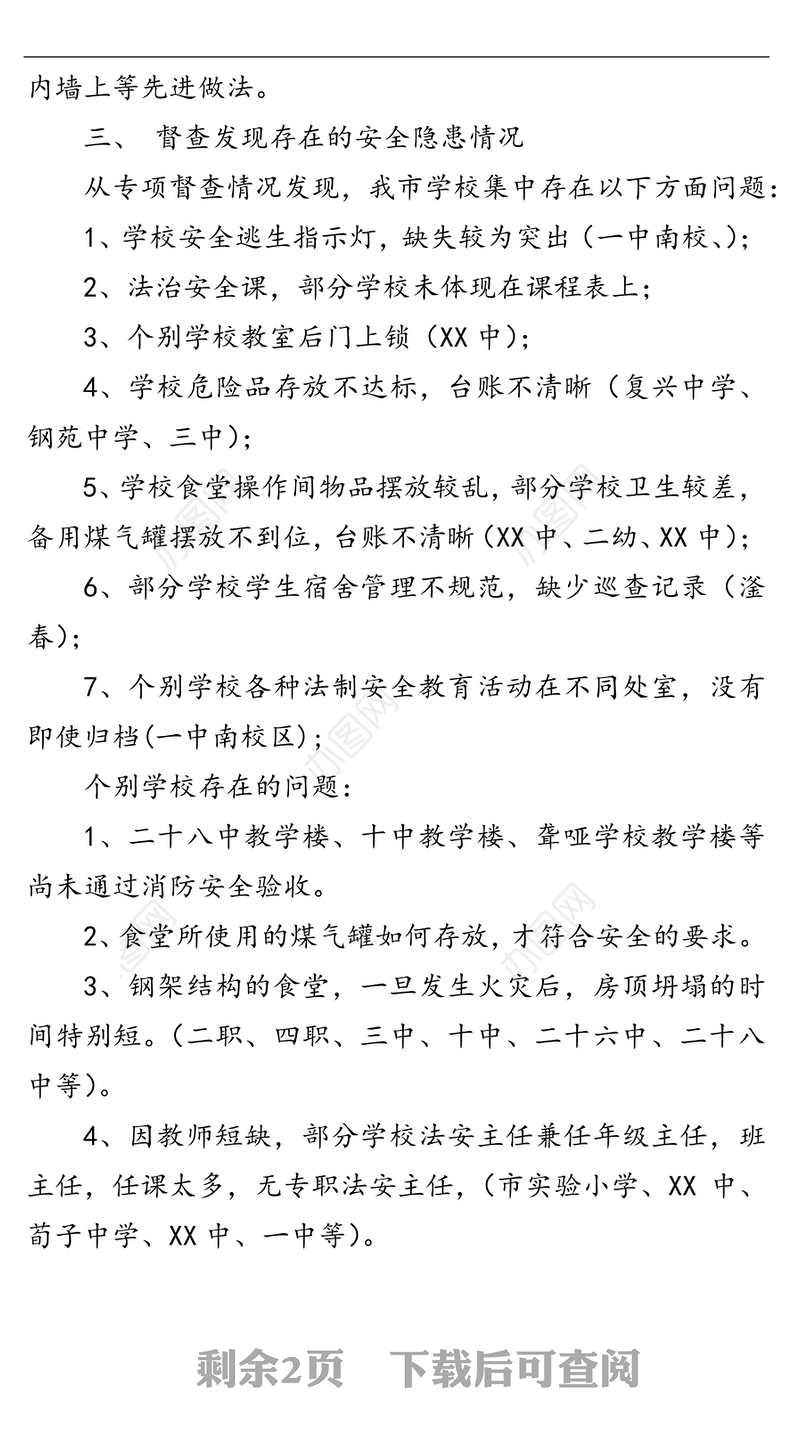 内墙上等先进做法。

三、 督查发现存在的安全隐患情况

从专项督查情况发现，我市学校集中存在以下方面问题：

1、学校安全逃生指示灯，缺失较为突出（一中南校、）；

2、法治安全课，部分学校未体现在课程表上；

3、个别学校教室后门上锁（XX 中）；

4、学校危险品存放不达标，台账不清晰（复兴中学、钢苑中学、三中）；

5、学校食堂操作间物品摆放较乱，部分学校卫生较差，备用煤气罐摆放不到位，台账不清晰（XX 中、二幼、XX 中）；

6、部分学校学生宿舍管理不规范，缺少巡查记录（滏春）；

7、个别学校各种法制安全教育活动在不同处室，没有即使归档(一中南校区）；

个别学校存在的问题：

1、二十八中教学楼、十中教学楼、聋哑学校教学楼等尚未通过消防安全验收。

2、食堂所使用的煤气罐如何存放，才符合安全的要求。

3、钢架结构的食堂，一旦发生火灾后，房顶坍塌的时间特别短。（二职、四职、三中、十中、二十六中、二十八中等）。

4、因教师短缺，部分学校法安主任兼任年级主任，班主任，任课太多，无专职法安主任，（市实验小学、XX 中、荀子中学、XX 中、一中等）。

剩余2页 下载后可查阅